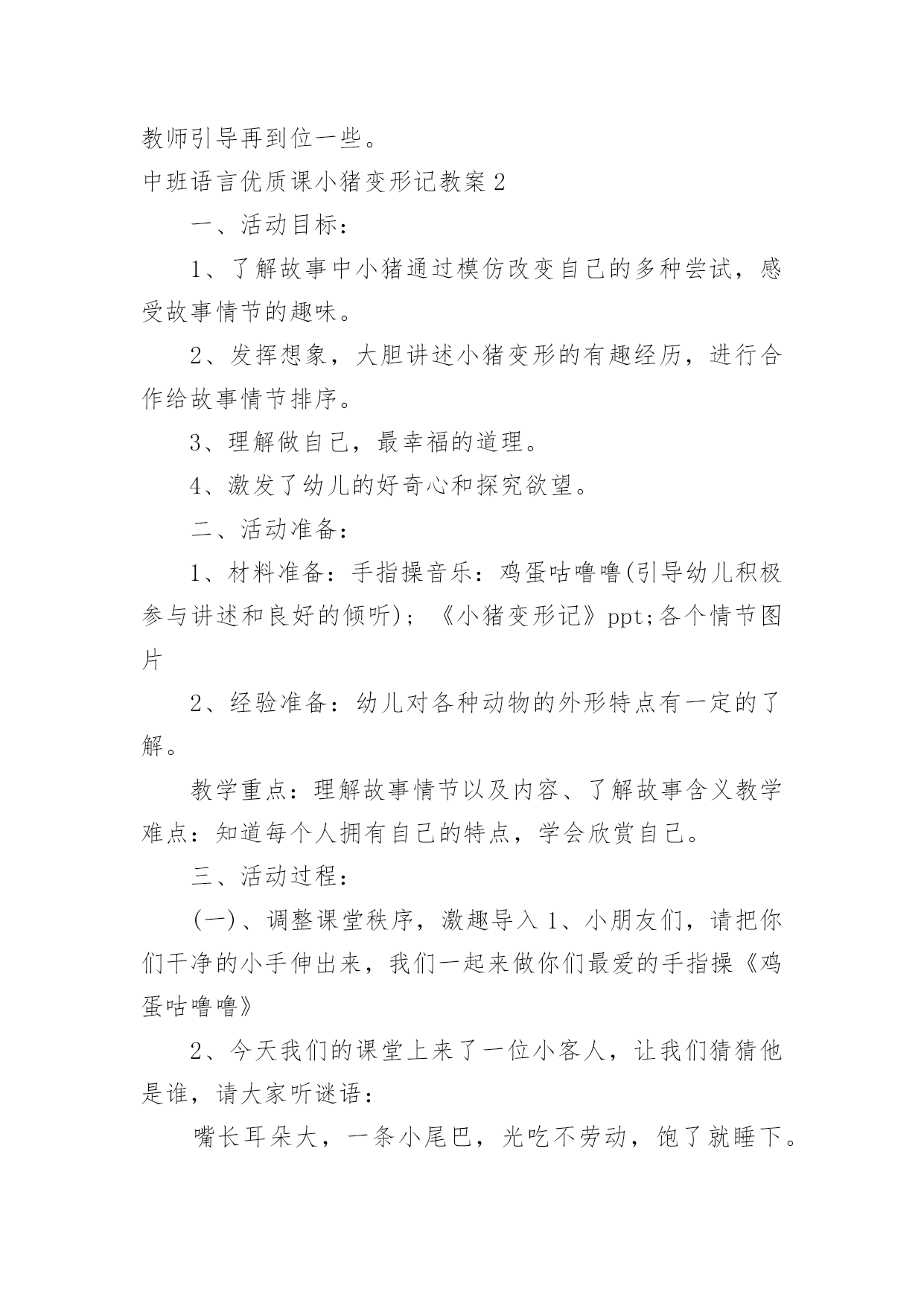 教师引导再到位一些。

中班语言优质课小猪变形记教案2

一、活动目标：

1、了解故事中小猪通过模仿改变自己的多种尝试，感受故事情节的趣味。

2、发挥想象，大胆讲述小猪变形的有趣经历，进行合作给故事情节排序。

3、理解做自己，最幸福的道理。

4、激发了幼儿的好奇心和探究欲望。

二、活动准备：

1、材料准备：手指操音乐：鸡蛋咕噜噜(引导幼儿积极参与讲述和良好的倾听)；《小猪变形记》ppt;各个情节图片

2、经验准备：幼儿对各种动物的外形特点有一定的了解。

教学重点：理解故事情节以及内容、了解故事含义教学难点：知道每个人拥有自己的特点，学会欣赏自己。

三、活动过程：

(一)、调整课堂秩序，激趣导入1、小朋友们，请把你们干净的小手伸出来，我们一起来做你们最爱的手指操《鸡蛋咕噜噜》

2、今天我们的课堂上来了一位小客人，让我们猜猜他是谁，请大家听谜语：

嘴长耳朵大，一条小尾巴，光吃不劳动，饱了就睡下。